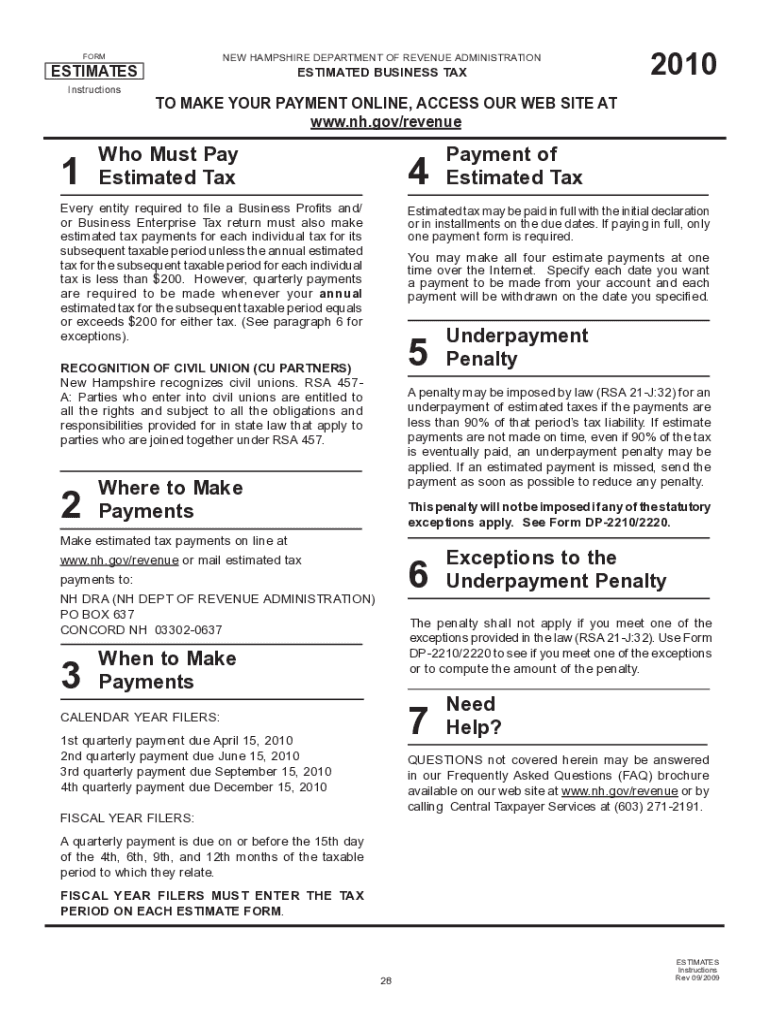 FORM
ESTIMATES
Instructions

NEW HAMPSHIRE DEPARTMENT OF REVENUE ADMINISTRATION
ESTIMATED BUSINESS TAX

2010

TO MAKE YOUR PAYMENT ONLINE, ACCESS OUR WEB SITE AT www.nh.gov/revenue

1 Who Must Pay Estimated Tax

Every entity required to file a Business Profits and/or Business Enterprise Tax return must also make estimated tax payments for each individual tax for its subsequent taxable period unless the annual estimated tax for the subsequent taxable period for each individual tax is less than $200. However, quarterly payments are required to be made whenever your annual estimated tax for the subsequent taxable period equals or exceeds $200 for either tax. (See paragraph 6 for exceptions).

RECOGNITION OF CIVIL UNION (CU PARTNERS)
New Hampshire recognizes civil unions. RSA 457-A: Parties who enter into civil unions are entitled to all the rights and subject to all the obligations and responsibilities provided for in state law that apply to parties who are joined together under RSA 457.

2 Where to Make Payments

Make estimated tax payments on line at www.nh.gov/revenue or mail estimated tax payments to:

NH DRA (NH DEPT OF REVENUE ADMINISTRATION)
PO BOX 637
CONCORD NH 03302-0637

3 When to Make Payments

CALENDAR YEAR FILERS:

1st quarterly payment due April 15, 2010
2nd quarterly payment due June 15, 2010
3rd quarterly payment due September 15, 2010
4th quarterly payment due December 15, 2010

FISCAL YEAR FILERS:

A quarterly payment is due on or before the 15th day of the 4th, 6th, 9th, and 12th months of the taxable period to which they relate.

FISCAL YEAR FILERS MUST ENTER THE TAX PERIOD ON EACH ESTIMATE FORM.

4 Payment of Estimated Tax

Estimated tax may be paid in full with the initial declaration or in installments on the due dates. If paying in full, only one payment form is required.

You may make all four estimate payments at one time over the Internet. Specify each date you want a payment to be made from your account and each payment will be withdrawn on the date you specified.

5 Underpayment Penalty

A penalty may be imposed by law (RSA 21-J:32) for an underpayment of estimated taxes if the payments are less than 90% of that period's tax liability. If estimate payments are not made on time, even if 90% of the tax is eventually paid, an underpayment penalty may be applied. If an estimated payment is missed, send the payment as soon as possible to reduce any penalty.

This penalty will not be imposed if any of the statutory exceptions apply. See Form DP-2210/2220.

6 Exceptions to the Underpayment Penalty

The penalty shall not apply if you meet one of the exceptions provided in the law (RSA 21-J:32). Use Form DP-2210/2220 to see if you meet one of the exceptions or to compute the amount of the penalty.

7 Need Help?

QUESTIONS not covered herein may be answered in our Frequently Asked Questions (FAQ) brochure available on our web site at www.nh.gov/revenue or by calling Central Taxpayer Services at (603) 271-2191.

28

ESTIMATES
Instructions
Rev 09/2009